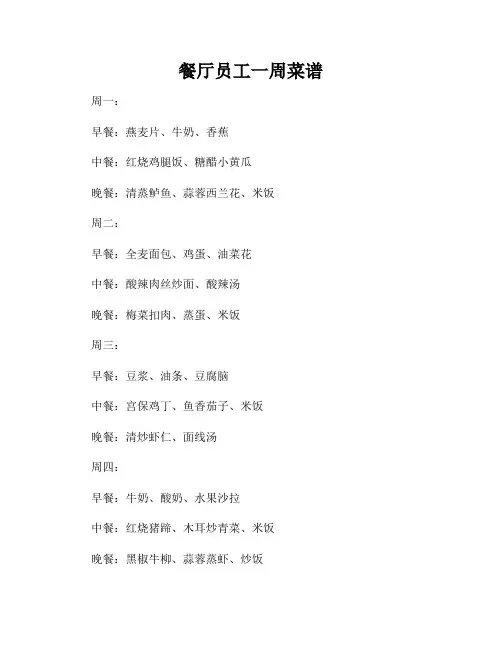 餐厅员工一周菜谱

周一：

早餐：燕麦片、牛奶、香蕉

中餐：红烧鸡腿饭、糖醋小黄瓜

晚餐：清蒸鲈鱼、蒜蓉西兰花、米饭

周二：

早餐：全麦面包、鸡蛋、油菜花

中餐：酸辣肉丝炒面、酸辣汤

晚餐：梅菜扣肉、蒸蛋、米饭

周三：

早餐：豆浆、油条、豆腐脑

中餐：宫保鸡丁、鱼香茄子、米饭

晚餐：清炒虾仁、面线汤

周四：

早餐：牛奶、酸奶、水果沙拉

中餐：红烧猪蹄、木耳炒青菜、米饭

晚餐：黑椒牛柳、蒜蓉蒸虾、炒饭